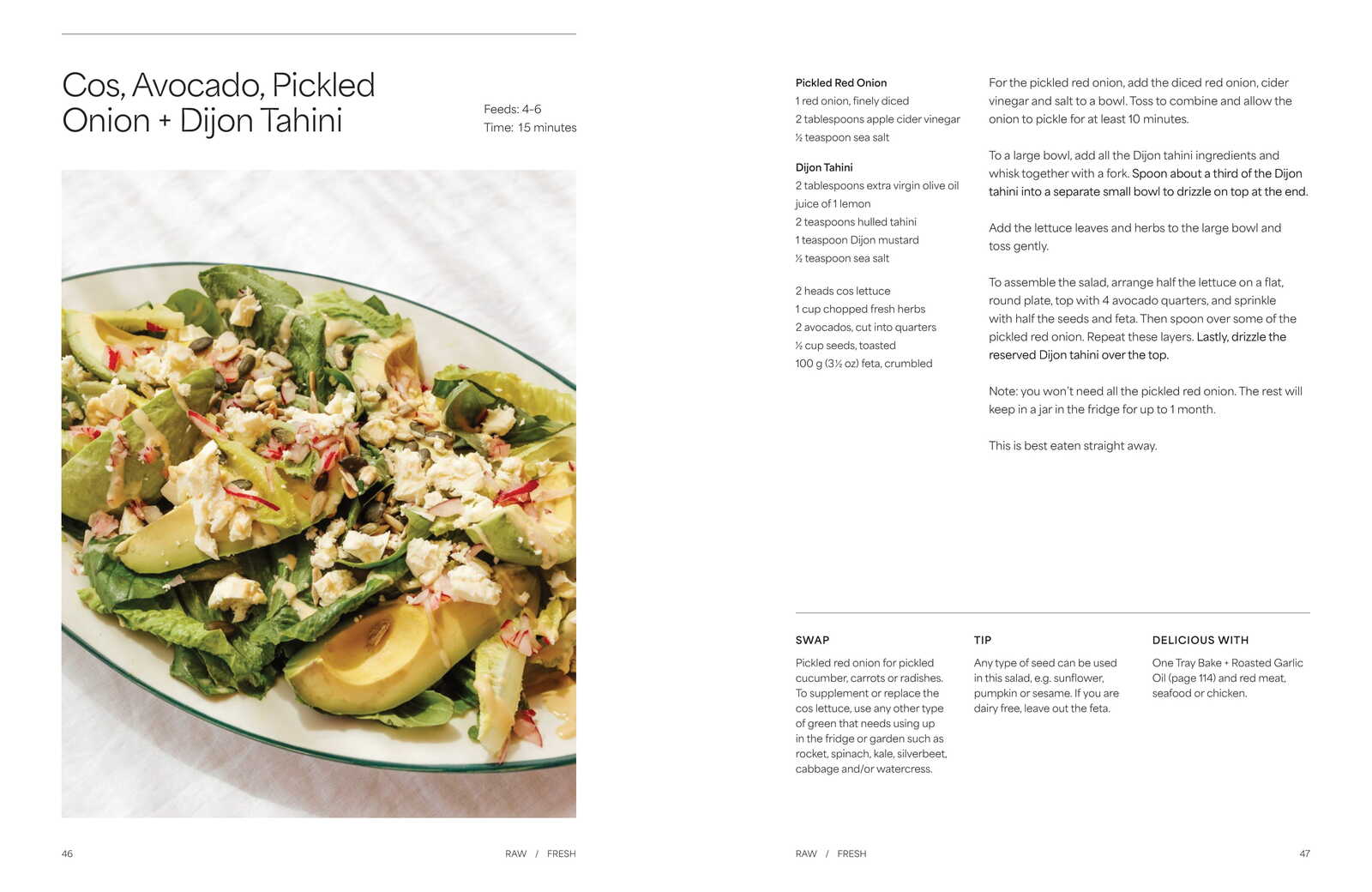 Cos, Avocado, Pickled Onion + Dijon Tahini

Feeds: 4-6
Time: 15 minutes

46

RAW / FRESH

Pickled Red Onion
1 red onion, finely diced
2 tablespoons apple cider vinegar
½ teaspoon sea salt

Dijon Tahini
2 tablespoons extra virgin olive oil
juice of 1 lemon
2 teaspoons hulled tahini
1 teaspoon Dijon mustard
½ teaspoon sea salt

2 heads cos lettuce
1 cup chopped fresh herbs
2 avocados, cut into quarters
½ cup seeds, toasted
100 g (3½ oz) feta, crumbled

For the pickled red onion, add the diced red onion, cider vinegar and salt to a bowl. Toss to combine and allow the onion to pickle for at least 10 minutes.

To a large bowl, add all the Dijon tahini ingredients and whisk together with a fork. Spoon about a third of the Dijon tahini into a separate small bowl to drizzle on top at the end.

Add the lettuce leaves and herbs to the large bowl and toss gently.

To assemble the salad, arrange half the lettuce on a flat, round plate, top with 4 avocado quarters, and sprinkle with half the seeds and feta. Then spoon over some of the pickled red onion. Repeat these layers. Lastly, drizzle the reserved Dijon tahini over the top.

Note: you won't need all the pickled red onion. The rest will keep in a jar in the fridge for up to 1 month.

This is best eaten straight away.

SWAP
Pickled red onion for pickled cucumber, carrots or radishes. To supplement or replace the cos lettuce, use any other type of green that needs using up in the fridge or garden such as rocket, spinach, kale, silverbeet, cabbage and/or watercress.

TIP
Any type of seed can be used in this salad, e.g. sunflower, pumpkin or sesame. If you are dairy free, leave out the feta.

DELICIOUS WITH
One Tray Bake + Roasted Garlic Oil (page 114) and red meat, seafood or chicken.

RAW / FRESH

47